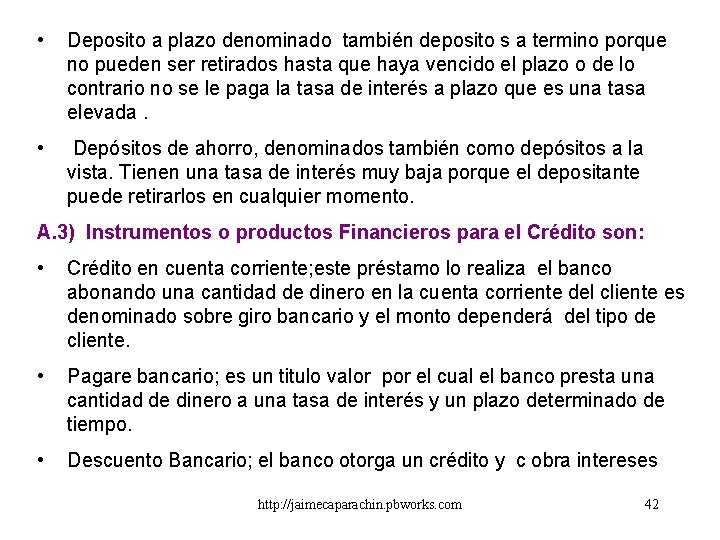 • Deposito a plazo denominado también deposito s a termino porque no pueden ser retirados hasta que haya vencido el plazo o de lo contrario no se le paga la tasa de interés a plazo que es una tasa elevada .

• Depósitos de ahorro, denominados también como depósitos a la vista. Tienen una tasa de interés muy baja porque el depositante puede retirarlos en cualquier momento.

A.3) Instrumentos o productos Financieros para el Crédito son:

• Crédito en cuenta corriente;este préstamo lo realiza el banco abonando una cantidad de dinero en la cuenta corriente del cliente es denominado sobre giro bancario y el monto dependerá del tipo de cliente.

• Pagare bancario; es un titulo valor por el cual el banco presta una cantidad de dinero a una tasa de interés y un plazo determinado de tiempo.

• Descuento Bancario; el banco otorga un crédito y c obra intereses

http://jaimecaparachin.pbworks.com 42